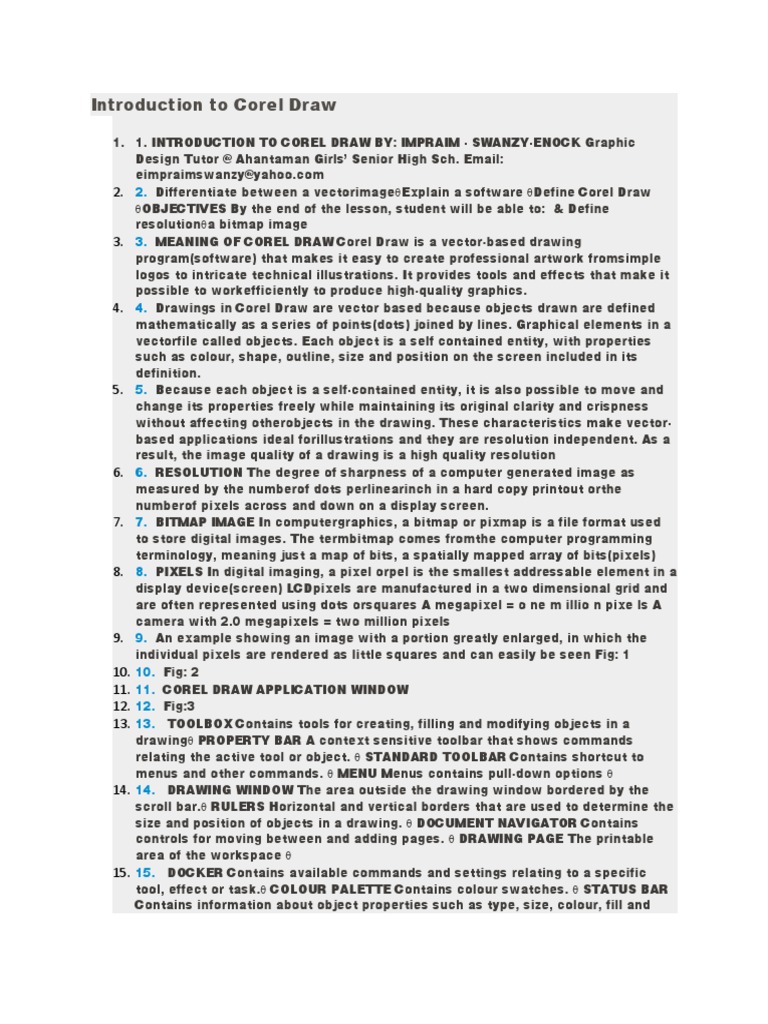 Introduction to Corel Draw

1. 1. INTRODUCTION TO COREL DRAW BY: IMPRAIM - SWANZY-ENOCK Graphic Design Tutor @ Ahantaman Girls' Senior High Sch. Email: eimpraimswanzy@yahoo.com
2. 2. Differentiate between a vectorimageθExplain a software θDefine Corel Draw θOBJECTIVES By the end of the lesson, student will be able to: & Define resolutionθa bitmap image
3. 3. MEANING OF COREL DRAW Corel Draw is a vector-based drawing program(software) that makes it easy to create professional artwork fromsimple logos to intricate technical illustrations. It provides tools and effects that make it possible to workefficiently to produce high-quality graphics.
4. 4. Drawings in Corel Draw are vector based because objects drawn are defined mathematically as a series of points(dots) joined by lines. Graphical elements in a vectorfile called objects. Each object is a self contained entity, with properties such as colour, shape, outline, size and position on the screen included in its definition.
5. 5. Because each object is a self-contained entity, it is also possible to move and change its properties freely while maintaining its original clarity and crispness without affecting otherobjects in the drawing. These characteristics make vector-based applications ideal forillustrations and they are resolution independent. As a result, the image quality of a drawing is a high quality resolution
6. 6. RESOLUTION The degree of sharpness of a computer generated image as measured by the numberof dots perlinearinch in a hard copy printout orthe numberof pixels across and down on a display screen.
7. 7. BITMAP IMAGE In computergraphics, a bitmap or pixmap is a file format used to store digital images. The termbitmap comes fromthe computer programming terminology, meaning just a map of bits, a spatially mapped array of bits(pixels)
8. 8. PIXELS In digital imaging, a pixel orpel is the smallest addressable element in a display device(screen) LCDpixels are manufactured in a two dimensional grid and are often represented using dots orsquares A megapixel = o ne m illio n pixe ls A camera with 2.0 megapixels = two million pixels
9. 9. An example showing an image with a portion greatly enlarged, in which the individual pixels are rendered as little squares and can easily be seen Fig: 1
10. 10. Fig: 2
11. 11. COREL DRAW APPLICATION WINDOW
12. 12. Fig:3
13. 13. TOOLBOX Contains tools for creating, filling and modifying objects in a drawingθ PROPERTY BAR A context sensitive toolbar that shows commands relating the active tool or object. θ STANDARD TOOLBAR Contains shortcut to menus and other commands. θ MENU Menus contains pull-down options θ
14. 14. DRAWING WINDOW The area outside the drawing window bordered by the scroll bar.θ RULERS Horizontal and vertical borders that are used to determine the size and position of objects in a drawing. θ DOCUMENT NAVIGATOR Contains controls for moving between and adding pages. θ DRAWING PAGE The printable area of the workspace θ
15. 15. DOCKER Contains available commands and settings relating to a specific tool, effect or task.θ COLOUR PALETTE Contains colour swatches. θ STATUS BAR Contains information about object properties such as type, size, colour, fill and